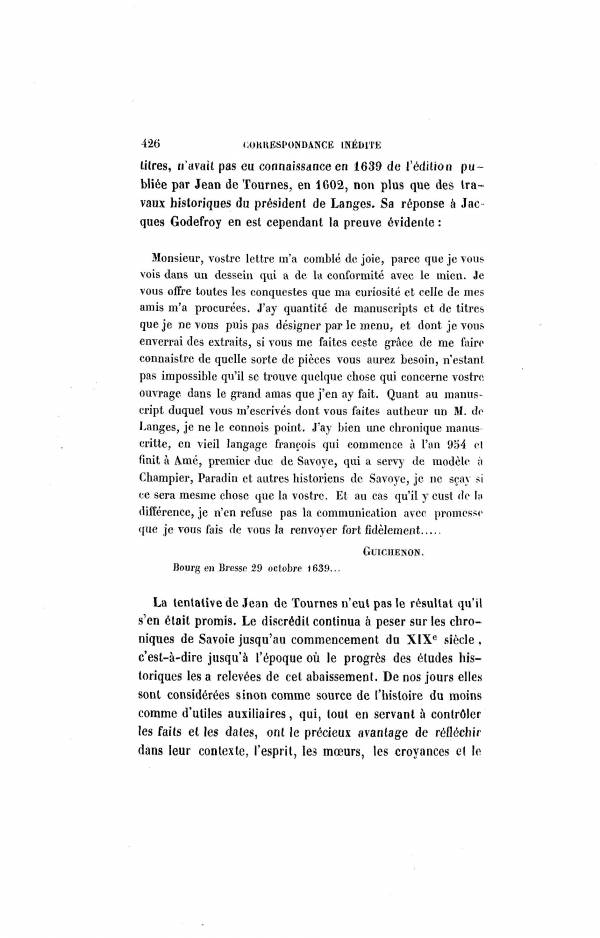 426 CORRESPONDANCE INÉDITE

titres, n'avait pas eu connaissance en 1639 de l'édition publiée par Jean de Tournes, en 1602, non plus que des travaux historiques du président de Langes. Sa réponse à Jacques Godefroy en est cependant la preuve évidente :

Monsieur, vostre lettre m'a comblé de joie, parce que je vous vois dans un dessein qui a de la conformité avec le mien. Je vous offre toutes les conquestes que ma curiosité et celle de mes amis m'a procurées. J'ay quantité de manuscripts et de titres que je ne vous puis pas désigner par le menu, et dont je vous enverrai des extraits, si vous me faites ceste grâce de me faire connaistre de quelle sorte de pièces vous aurez besoin, n'estant pas impossible qu'il se trouve quelque chose qui concerne vostre ouvrage dans le grand amas que j'en ay fait. Quant au manuscript duquel vous m'escrivés dont vous faites autheur un M. de Langes, je ne le connois point. J'ay bien une chronique manuscritte, en vieil langage françois qui commence à l'an 954 et finit à Amé, premier duc de Savoye, qui a servy de modèle à Champier, Paradin et autres historiens de Savoye, je ne sçay si ce sera mesme chose que la vostre. Et au cas qu'il y eust de la différence, je n'en refuse pas la communication avec promesse que je vous fais de vous la renvoyer fort fidèlement.....

GUICHENON.

Bourg en Bresse 29 octobre 1639...

La tentative de Jean de Tournes n'eut pas le résultat qu'il s'en était promis. Le discrédit continua à peser sur les chroniques de Savoie jusqu'au commencement du XIX$^e$ siècle, c'est-à-dire jusqu'à l'époque où le progrès des études historiques les a relevées de cet abaissement. De nos jours elles sont considérées sinon comme source de l'histoire du moins comme d'utiles auxiliaires, qui, tout en servant à contrôler les faits et les dates, ont le précieux avantage de réfléchir dans leur contexte, l'esprit, les mœurs, les croyances et le